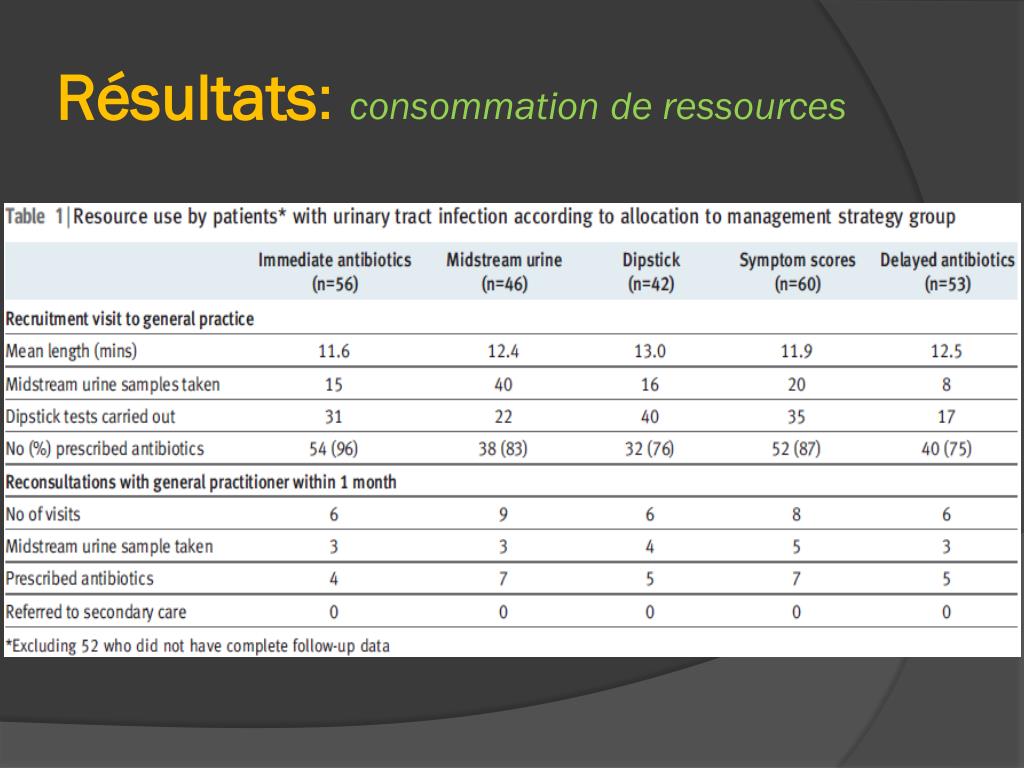 Résultats: consommation de ressources

Table 1 | Resource use by patients* with urinary tract infection according to allocation to management strategy group

|  | Immediate antibiotics (n=56) | Midstream urine (n=46) | Dipstick (n=42) | Symptom scores (n=60) | Delayed antibiotics (n=53) |
|---|---|---|---|---|---|
| Recruitment visit to general practice |  |  |  |  |  |
| Mean length (mins) | 11.6 | 12.4 | 13.0 | 11.9 | 12.5 |
| Midstream urine samples taken | 15 | 40 | 16 | 20 | 8 |
| Dipstick tests carried out | 31 | 22 | 40 | 35 | 17 |
| No (%) prescribed antibiotics | 54 (96) | 38 (83) | 32 (76) | 52 (87) | 40 (75) |
| Reconsultations with general practitioner within 1 month |  |  |  |  |  |
| No of visits | 6 | 9 | 6 | 8 | 6 |
| Midstream urine sample taken | 3 | 3 | 4 | 5 | 3 |
| Prescribed antibiotics | 4 | 7 | 5 | 7 | 5 |
| Referred to secondary care | 0 | 0 | 0 | 0 | 0 |

*Excluding 52 who did not have complete follow-up data